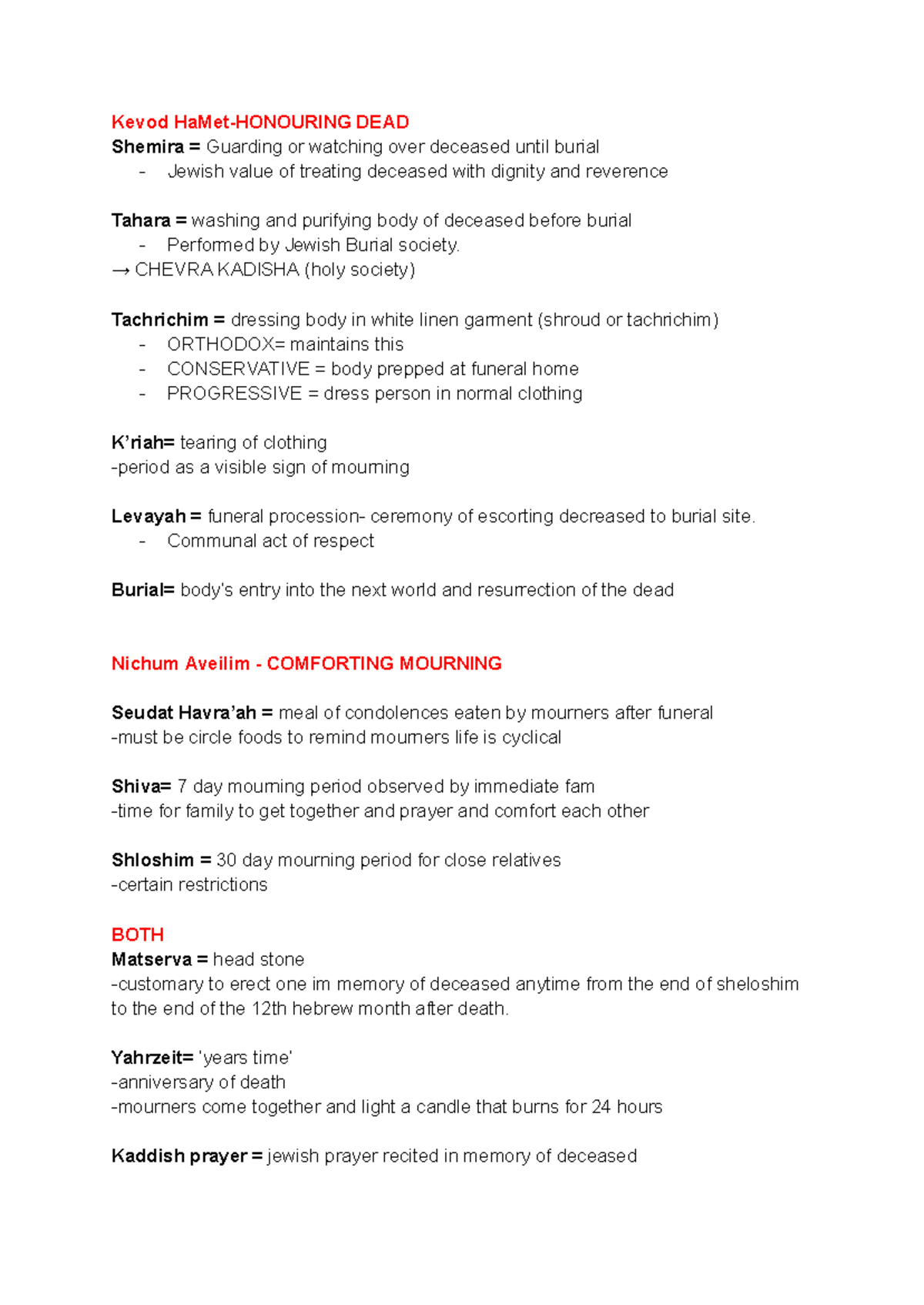 Kevod HaMet-HONOURING DEAD
Shemira = Guarding or watching over deceased until burial
- Jewish value of treating deceased with dignity and reverence

Tahara = washing and purifying body of deceased before burial
- Performed by Jewish Burial society.
→ CHEVRA KADISHA (holy society)

Tachrichim = dressing body in white linen garment (shroud or tachrichim)
- ORTHODOX= maintains this
- CONSERVATIVE = body prepped at funeral home
- PROGRESSIVE = dress person in normal clothing

K'riah= tearing of clothing
-period as a visible sign of mourning

Levayah = funeral procession- ceremony of escorting decreased to burial site.
- Communal act of respect

Burial= body's entry into the next world and resurrection of the dead

Nichum Aveilim - COMFORTING MOURNING

Seudat Havra'ah = meal of condolences eaten by mourners after funeral
-must be circle foods to remind mourners life is cyclical

Shiva= 7 day mourning period observed by immediate fam
-time for family to get together and prayer and comfort each other

Shloshim = 30 day mourning period for close relatives
-certain restrictions

BOTH
Matserva = head stone
-customary to erect one im memory of deceased anytime from the end of sheloshim to the end of the 12th hebrew month after death.

Yahrzeit= 'years time'
-anniversary of death
-mourners come together and light a candle that burns for 24 hours

Kaddish prayer = jewish prayer recited in memory of deceased